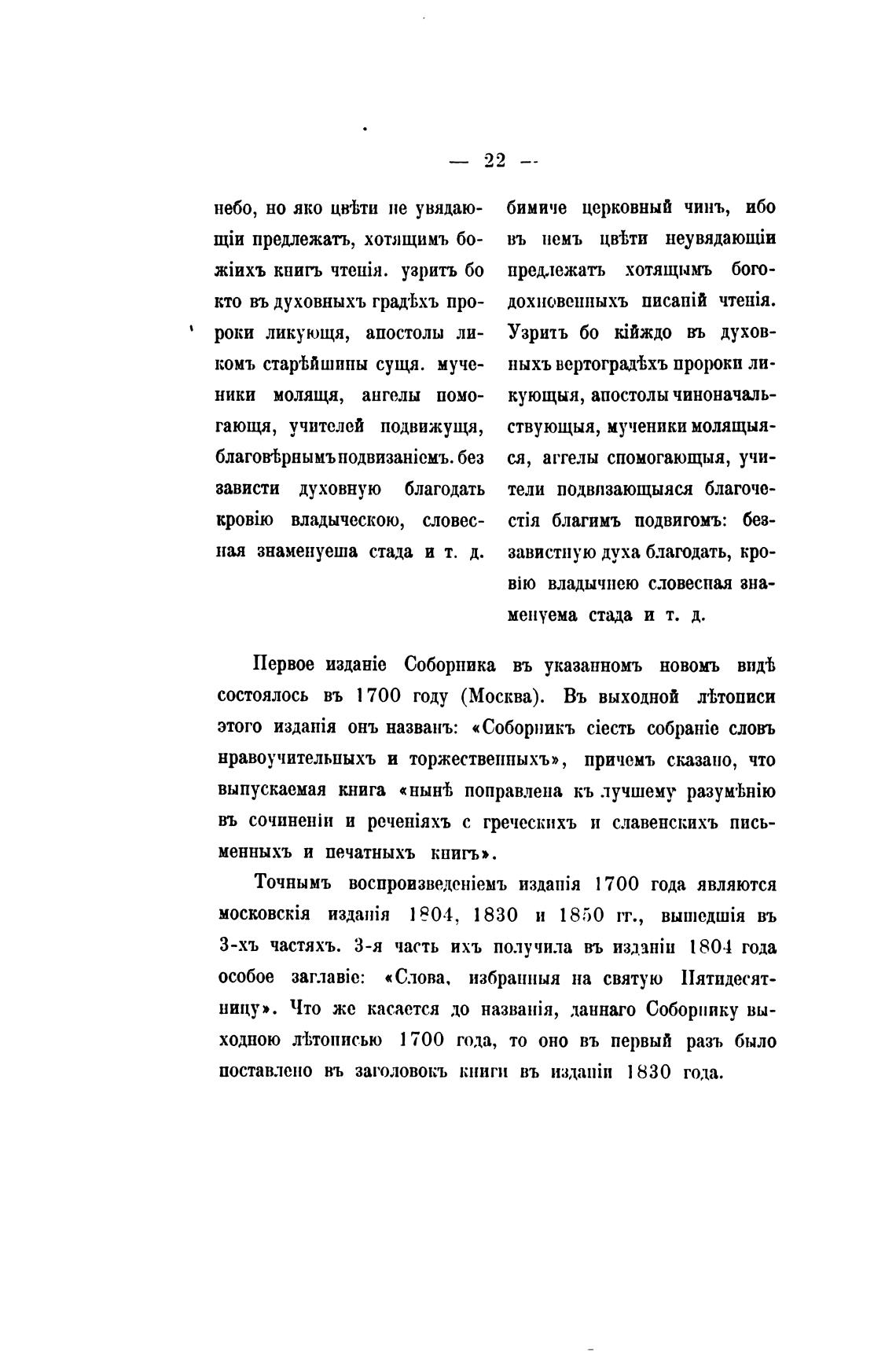 — 22 —

небо, но яко цвѣти не увядающіи предлежатъ, хотящимъ божіихъ книгъ чтенія. узритъ бо кто въ духовныхъ градѣхъ пророки ликующя, апостолы ликомъ старѣйшины сущя. мученики молящя, ангелы помогающя, учителей подвижущя, благовѣрнымъ подвизаніемъ. без зависти духовную благодать кровію владыческою, словесная знаменуеша стада и т. д.

бимиче церковный чинъ, ибо въ немъ цвѣти неувядающіи предлежатъ хотящымъ богодохновенныхъ писаній чтенія. Узритъ бо кійждо въ духовныхъ вертоградѣхъ пророки ликующыя, апостолы чиноначальствующыя, мученики молящыяся, аггелы спомогающыя, учители подвизающыяся благочестія благимъ подвигомъ: беззавистную духа благодать, кровію владычнею словесная знаменуема стада и т. д.

Первое изданіе Соборника въ указанномъ новомъ видѣ состоялось въ 1700 году (Москва). Въ выходной лѣтописи этого изданія онъ названъ: «Соборникъ сіесть собраніе словъ нравоучительныхъ и торжественныхъ», причемъ сказано, что выпускаемая книга «нынѣ поправлена къ лучшему разумѣнію въ сочиненіи и реченіяхъ с греческихъ и славенскихъ письменныхъ и печатныхъ книгъ».

Точнымъ воспроизведеніемъ изданія 1700 года являются московскія изданія 1804, 1830 и 1850 гг., вышедшія въ 3-хъ частяхъ. 3-я часть ихъ получила въ изданіи 1804 года особое заглавіе: «Слова, избранныя на святую Пятидесятницу». Что же касается до названія, даннаго Соборнику выходною лѣтописью 1700 года, то оно въ первый разъ было поставлено въ заголовокъ книги въ изданіи 1830 года.